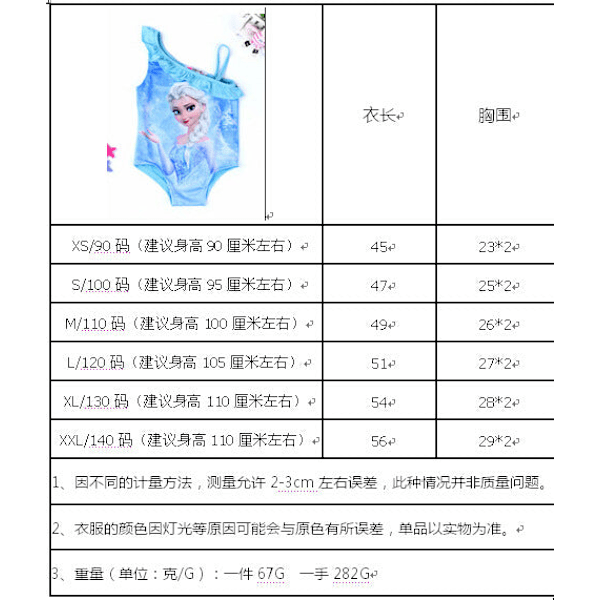 | | 衣长 | 胸围 |
|---|---|---|
| XS/90 码（建议身高 90 厘米左右） | 45 | 23*2 |
| S/100 码（建议身高 95 厘米左右） | 47 | 25*2 |
| M/110 码（建议身高 100 厘米左右） | 49 | 26*2 |
| L/120 码（建议身高 105 厘米左右） | 51 | 27*2 |
| XL/130 码（建议身高 110 厘米左右） | 54 | 28*2 |
| XXL/140 码（建议身高 110 厘米左右） | 56 | 29*2 |

1、因不同的计量方法，测量允许 2-3cm 左右误差，此种情况并非质量问题。

2、衣服的颜色因灯光等原因可能会与原色有所误差，单品以实物为准。

3、重量（单位：克/G）：一件 67G 一手 282G